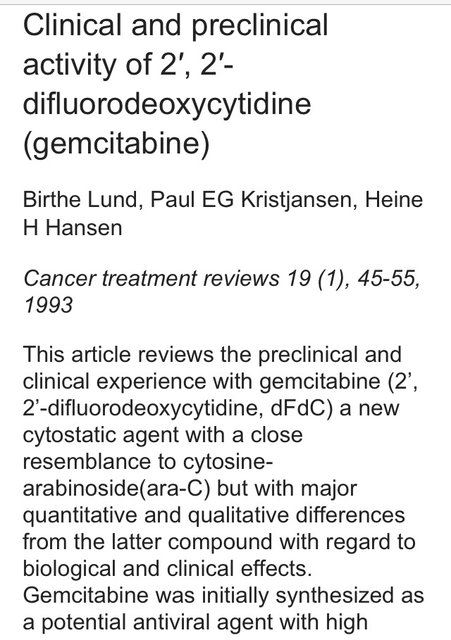 Clinical and preclinical activity of 2′, 2′-difluorodeoxycytidine (gemcitabine)

Birthe Lund, Paul EG Kristjansen, Heine H Hansen

Cancer treatment reviews 19 (1), 45-55, 1993

This article reviews the preclinical and clinical experience with gemcitabine (2’, 2’-difluorodeoxycytidine, dFdC) a new cytostatic agent with a close resemblance to cytosine-arabinoside(ara-C) but with major quantitative and qualitative differences from the latter compound with regard to biological and clinical effects. Gemcitabine was initially synthesized as a potential antiviral agent with high